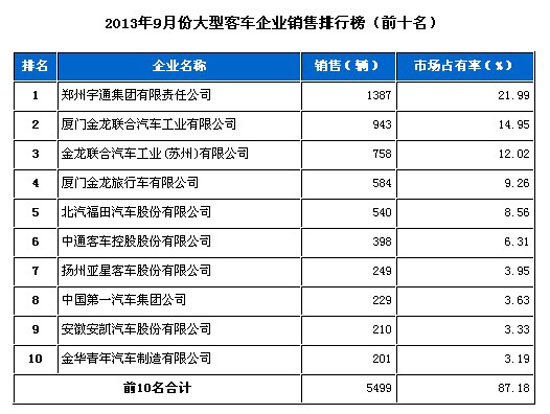 2013年9月份大型客车企业销售排行榜（前十名）

| 排名 | 企业名称 | 销售（辆） | 市场占有率（%） |
|---|---|---|---|
| 1 | 郑州宇通集团有限责任公司 | 1387 | 21.99 |
| 2 | 厦门金龙联合汽车工业有限公司 | 943 | 14.95 |
| 3 | 金龙联合汽车工业(苏州)有限公司 | 758 | 12.02 |
| 4 | 厦门金龙旅行车有限公司 | 584 | 9.26 |
| 5 | 北汽福田汽车股份有限公司 | 540 | 8.56 |
| 6 | 中通客车控股股份有限公司 | 398 | 6.31 |
| 7 | 扬州亚星客车股份有限公司 | 249 | 3.95 |
| 8 | 中国第一汽车集团公司 | 229 | 3.63 |
| 9 | 安徽安凯汽车股份有限公司 | 210 | 3.33 |
| 10 | 金华青年汽车制造有限公司 | 201 | 3.19 |
| 前10名合计 | | 5499 | 87.18 |